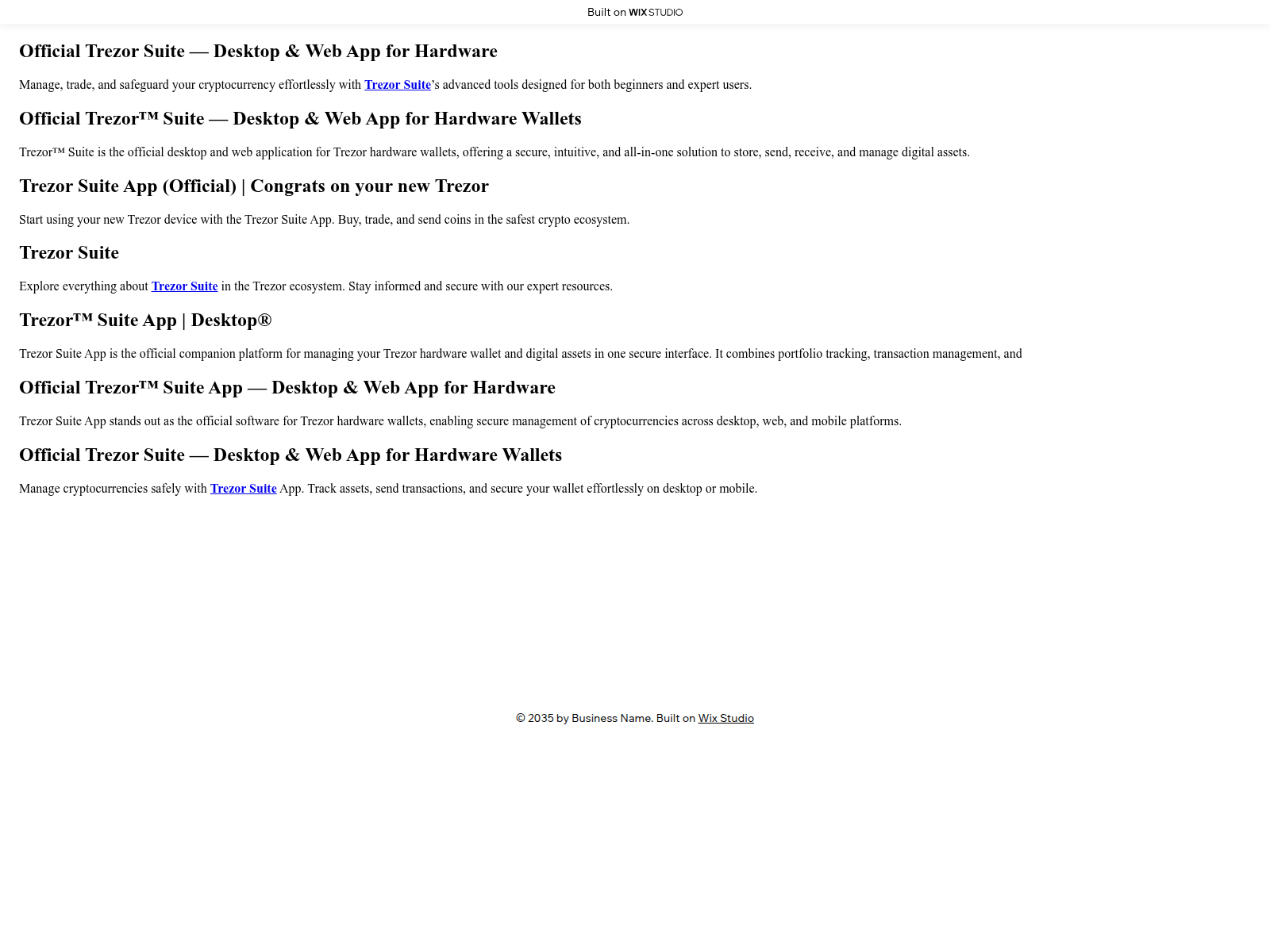 Built on WIX STUDIO

Official Trezor Suite — Desktop & Web App for Hardware

Manage, trade, and safeguard your cryptocurrency effortlessly with Trezor Suite's advanced tools designed for both beginners and expert users.

Official Trezor™ Suite — Desktop & Web App for Hardware Wallets

Trezor™ Suite is the official desktop and web application for Trezor hardware wallets, offering a secure, intuitive, and all-in-one solution to store, send, receive, and manage digital assets.

Trezor Suite App (Official) | Congrats on your new Trezor

Start using your new Trezor device with the Trezor Suite App. Buy, trade, and send coins in the safest crypto ecosystem.

Trezor Suite

Explore everything about Trezor Suite in the Trezor ecosystem. Stay informed and secure with our expert resources.

Trezor™ Suite App | Desktop®

Trezor Suite App is the official companion platform for managing your Trezor hardware wallet and digital assets in one secure interface. It combines portfolio tracking, transaction management, and

Official Trezor™ Suite App — Desktop & Web App for Hardware

Trezor Suite App stands out as the official software for Trezor hardware wallets, enabling secure management of cryptocurrencies across desktop, web, and mobile platforms.

Official Trezor Suite — Desktop & Web App for Hardware Wallets

Manage cryptocurrencies safely with Trezor Suite App. Track assets, send transactions, and secure your wallet effortlessly on desktop or mobile.

© 2035 by Business Name. Built on Wix Studio